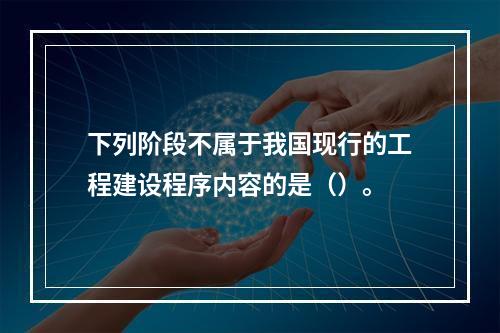 下列阶段不属于我国现行的工程建设程序内容的是（）。